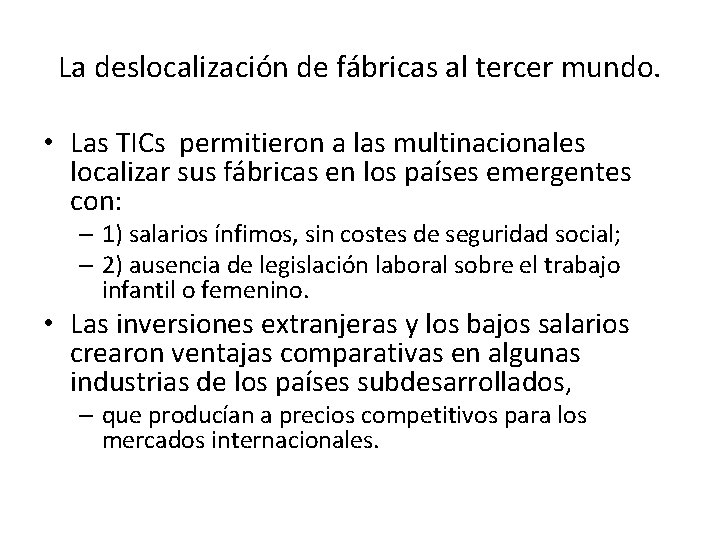 La deslocalización de fábricas al tercer mundo.

• Las TICs permitieron a las multinacionales localizar sus fábricas en los países emergentes con:
– 1) salarios ínfimos, sin costes de seguridad social;
– 2) ausencia de legislación laboral sobre el trabajo infantil o femenino.
• Las inversiones extranjeras y los bajos salarios crearon ventajas comparativas en algunas industrias de los países subdesarrollados,
– que producían a precios competitivos para los mercados internacionales.